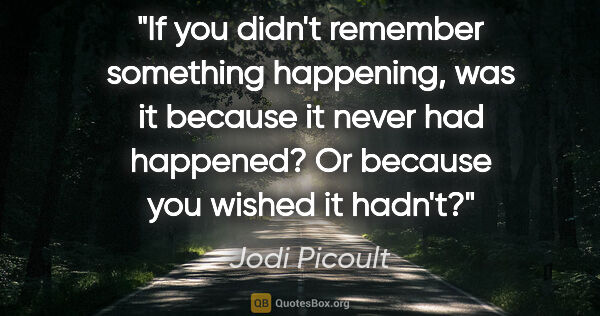 "If you didn't remember something happening, was it because it never had happened? Or because you wished it hadn't?"

Jodi Picoult

QB QuotesBox.org